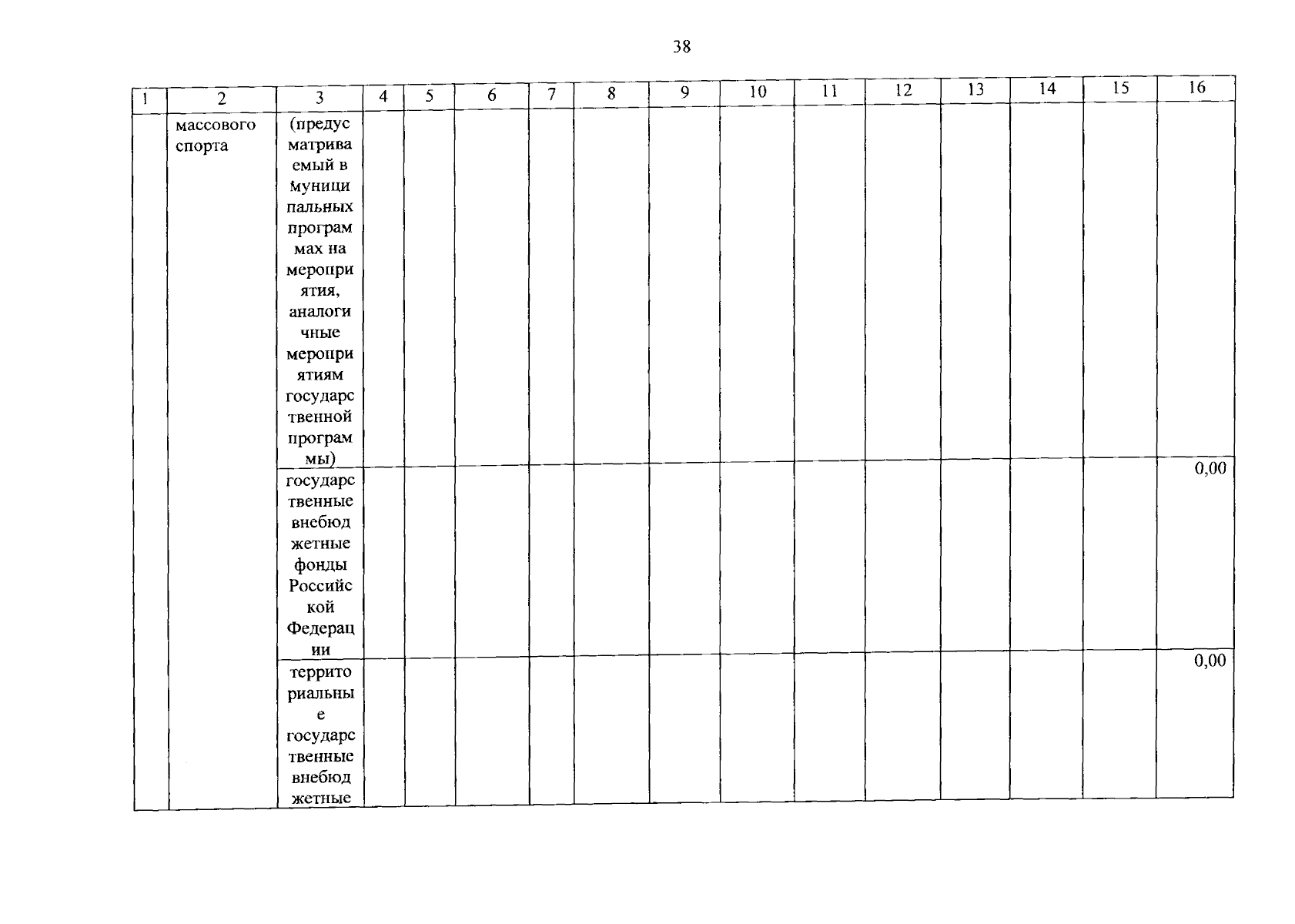 38

| 1 | 2 | 3 | 4 | 5 | 6 | 7 | 8 | 9 | 10 | 11 | 12 | 13 | 14 | 15 | 16 |
|---|---|---|---|---|---|---|---|---|---|---|---|---|---|---|---|
| | массового спорта | (предусматриваемый в муниципальных программах на мероприятия, аналогичные мероприятиям государственной программы) | | | | | | | | | | | | | |
| | | государственные внебюджетные фонды Российской Федерации | | | | | | | | | | | | | 0,00 |
| | | территориальные государственные внебюджетные | | | | | | | | | | | | | 0,00 |